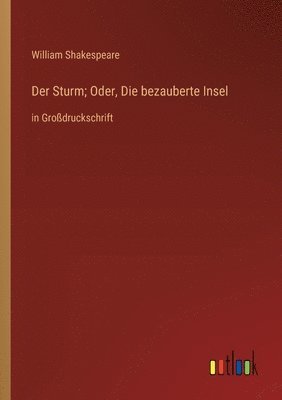 William Shakespeare

Der Sturm; Oder, Die bezauberte Insel

in Großdruckschrift

outlook